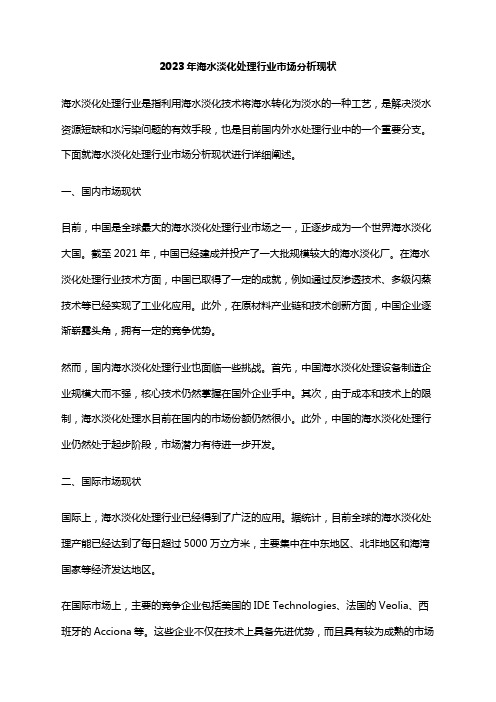 2023年海水淡化处理行业市场分析现状

海水淡化处理行业是指利用海水淡化技术将海水转化为淡水的一种工艺，是解决淡水资源短缺和水污染问题的有效手段，也是目前国内外水处理行业中的一个重要分支。下面就海水淡化处理行业市场分析现状进行详细阐述。

一、国内市场现状

目前，中国是全球最大的海水淡化处理行业市场之一，正逐步成为一个世界海水淡化大国。截至 2021 年，中国已经建成并投产了一大批规模较大的海水淡化厂。在海水淡化处理行业技术方面，中国已取得了一定的成就，例如通过反渗透技术、多级闪蒸技术等已经实现了工业化应用。此外，在原材料产业链和技术创新方面，中国企业逐渐崭露头角，拥有一定的竞争优势。

然而，国内海水淡化处理行业也面临一些挑战。首先，中国海水淡化处理设备制造企业规模大而不强，核心技术仍然掌握在国外企业手中。其次，由于成本和技术上的限制，海水淡化处理水目前在国内的市场份额仍然很小。此外，中国的海水淡化处理行业仍然处于起步阶段，市场潜力有待进一步开发。

二、国际市场现状

国际上，海水淡化处理行业已经得到了广泛的应用。据统计，目前全球的海水淡化处理产能已经达到了每日超过 5000 万立方米，主要集中在中东地区、北非地区和海湾国家等经济发达地区。

在国际市场上，主要的竞争企业包括美国的 IDE Technologies、法国的 Veolia、西班牙的 Acciona 等。这些企业不仅在技术上具备先进优势，而且具有较为成熟的市场